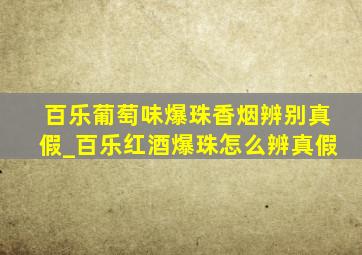 百乐葡萄味爆珠香烟辨别真假_百乐红酒爆珠怎么辨真假